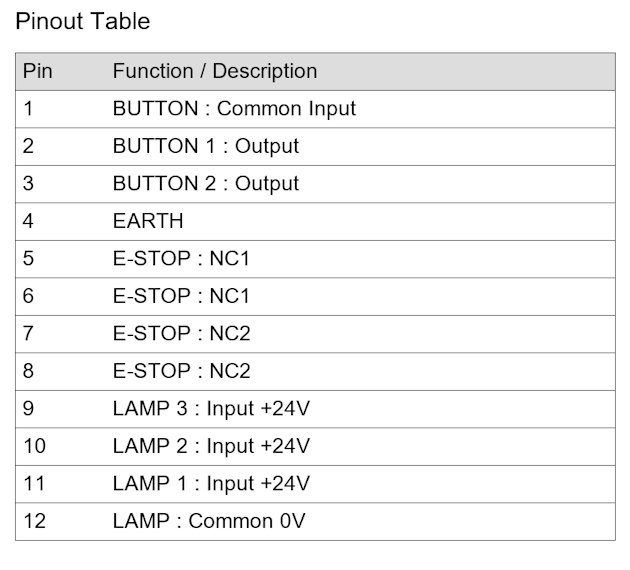 Pinout Table

| Pin | Function / Description |
|---|---|
| 1 | BUTTON : Common Input |
| 2 | BUTTON 1 : Output |
| 3 | BUTTON 2 : Output |
| 4 | EARTH |
| 5 | E-STOP : NC1 |
| 6 | E-STOP : NC1 |
| 7 | E-STOP : NC2 |
| 8 | E-STOP : NC2 |
| 9 | LAMP 3 : Input +24V |
| 10 | LAMP 2 : Input +24V |
| 11 | LAMP 1 : Input +24V |
| 12 | LAMP : Common 0V |